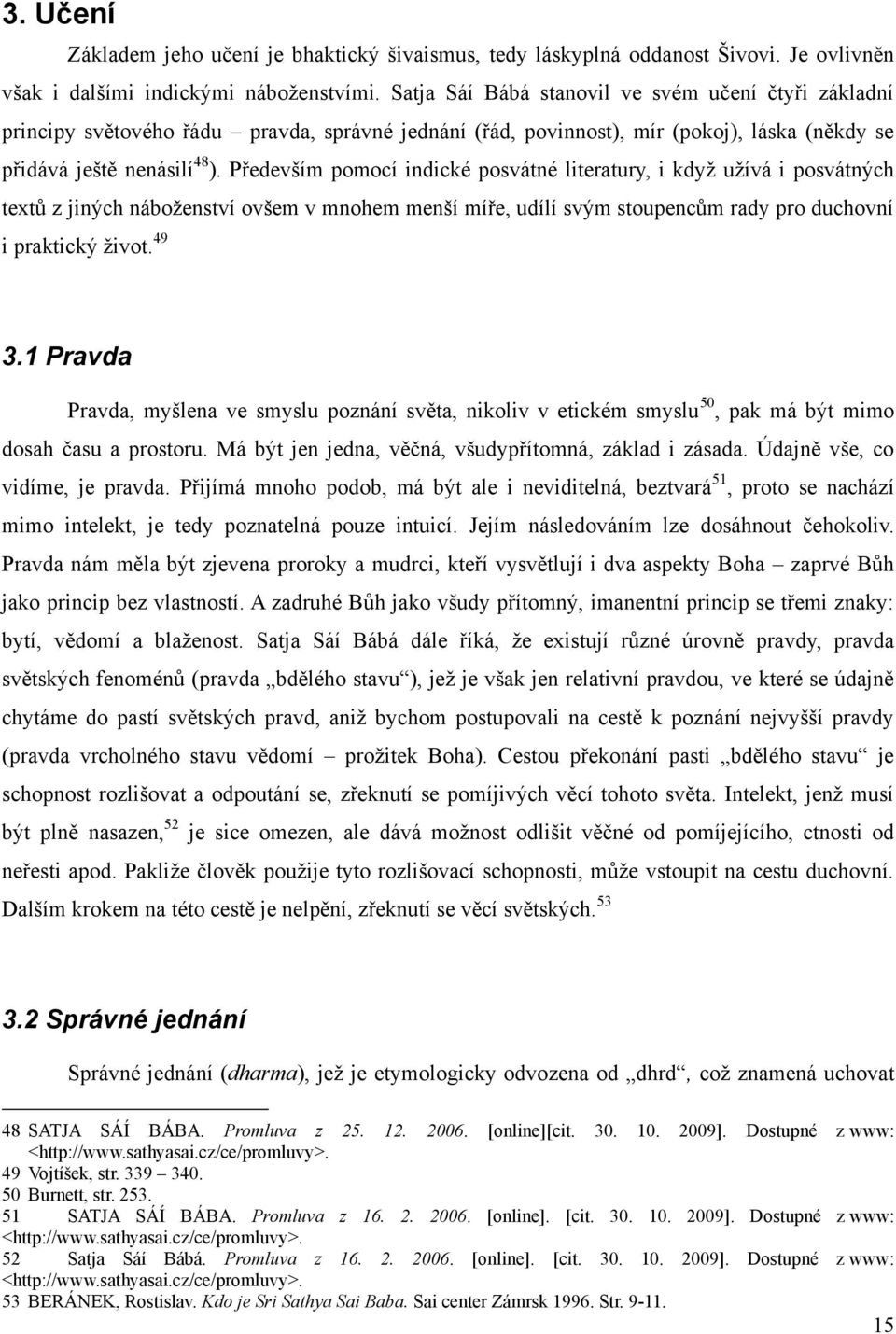 3. Učení

Základem jeho učení je bhaktický šivaismus, tedy láskyplná oddanost Šivovi. Je ovlivněn však i dalšími indickými náboženstvími. Satja Sáí Bábá stanovil ve svém učení čtyři základní principy světového řádu – pravda, správné jednání (řád, povinnost), mír (pokoj), láska (někdy se přidává ještě nenásilí$^{48}$). Především pomocí indické posvátné literatury, i když užívá i posvátných textů z jiných náboženství ovšem v mnohem menší míře, udílí svým stoupencům rady pro duchovní i praktický život.$^{49}$

3.1 Pravda

Pravda, myšlena ve smyslu poznání světa, nikoliv v etickém smyslu$^{50}$, pak má být mimo dosah času a prostoru. Má být jen jedna, věčná, všudypřítomná, základ i zásada. Údajně vše, co vidíme, je pravda. Přijímá mnoho podob, má být ale i neviditelná, beztvará$^{51}$, proto se nachází mimo intelekt, je tedy poznatelná pouze intuicí. Jejím následováním lze dosáhnout čehokoliv. Pravda nám měla být zjevena proroky a mudrci, kteří vysvětlují i dva aspekty Boha – zaprvé Bůh jako princip bez vlastností. A zadruhé Bůh jako všudy přítomný, imanentní princip se třemi znaky: bytí, vědomí a blaženost. Satja Sáí Bábá dále říká, že existují různé úrovně pravdy, pravda světských fenoménů (pravda „bdělého stavu“), jež je však jen relativní pravdou, ve které se údajně chytáme do pastí světských pravd, aniž bychom postupovali na cestě k poznání nejvyšší pravdy (pravda vrcholného stavu vědomí – prožitek Boha). Cestou překonání pasti „bdělého stavu“ je schopnost rozlišovat a odpoutání se, zřeknutí se pomíjivých věcí tohoto světa. Intelekt, jenž musí být plně nasazen,$^{52}$ je sice omezen, ale dává možnost odlišit věčné od pomíjejícího, ctnosti od neřesti apod. Pakliže člověk použije tyto rozlišovací schopnosti, může vstoupit na cestu duchovní. Dalším krokem na této cestě je nelpění, zřeknutí se věcí světských.$^{53}$

3.2 Správné jednání

Správné jednání (dharma), jež je etymologicky odvozena od „dhrd“, což znamená uchovat

48 SATJA SÁÍ BÁBA. Promluva z 25. 12. 2006. [online][cit. 30. 10. 2009]. Dostupné z www: <http://www.sathyasai.cz/ce/promluvy>.
49 Vojtíšek, str. 339 – 340.
50 Burnett, str. 253.
51 SATJA SÁÍ BÁBA. Promluva z 16. 2. 2006. [online]. [cit. 30. 10. 2009]. Dostupné z www: <http://www.sathyasai.cz/ce/promluvy>.
52 Satja Sáí Bábá. Promluva z 16. 2. 2006. [online]. [cit. 30. 10. 2009]. Dostupné z www: <http://www.sathyasai.cz/ce/promluvy>.
53 BERÁNEK, Rostislav. Kdo je Sri Sathya Sai Baba. Sai center Zámrsk 1996. Str. 9-11.

15